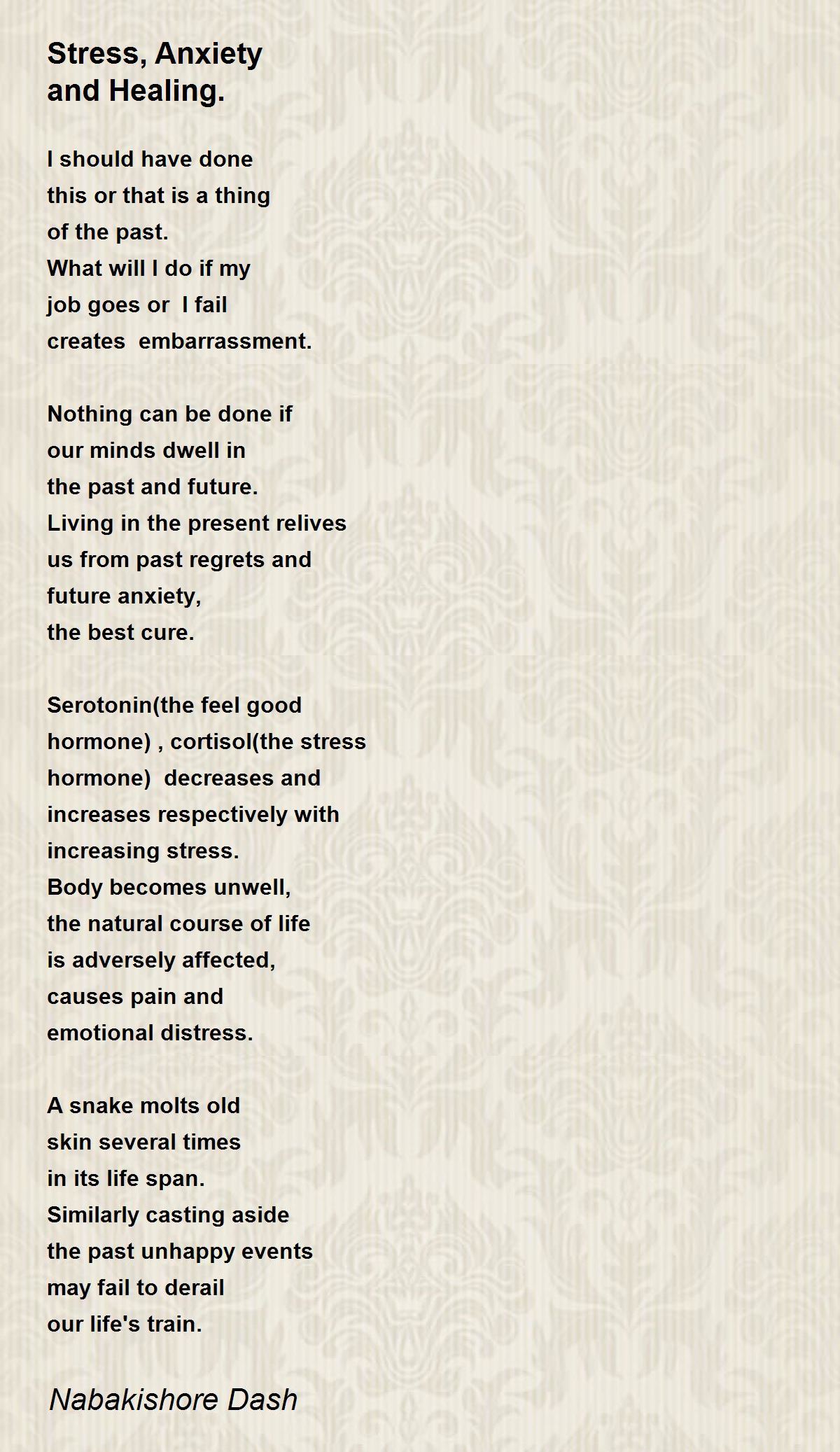 Stress, Anxiety and Healing.

I should have done
this or that is a thing
of the past.
What will I do if my
job goes or I fail
creates embarrassment.

Nothing can be done if
our minds dwell in
the past and future.
Living in the present relives
us from past regrets and
future anxiety,
the best cure.

Serotonin(the feel good
hormone) , cortisol(the stress
hormone) decreases and
increases respectively with
increasing stress.
Body becomes unwell,
the natural course of life
is adversely affected,
causes pain and
emotional distress.

A snake molts old
skin several times
in its life span.
Similarly casting aside
the past unhappy events
may fail to derail
our life's train.

Nabakishore Dash